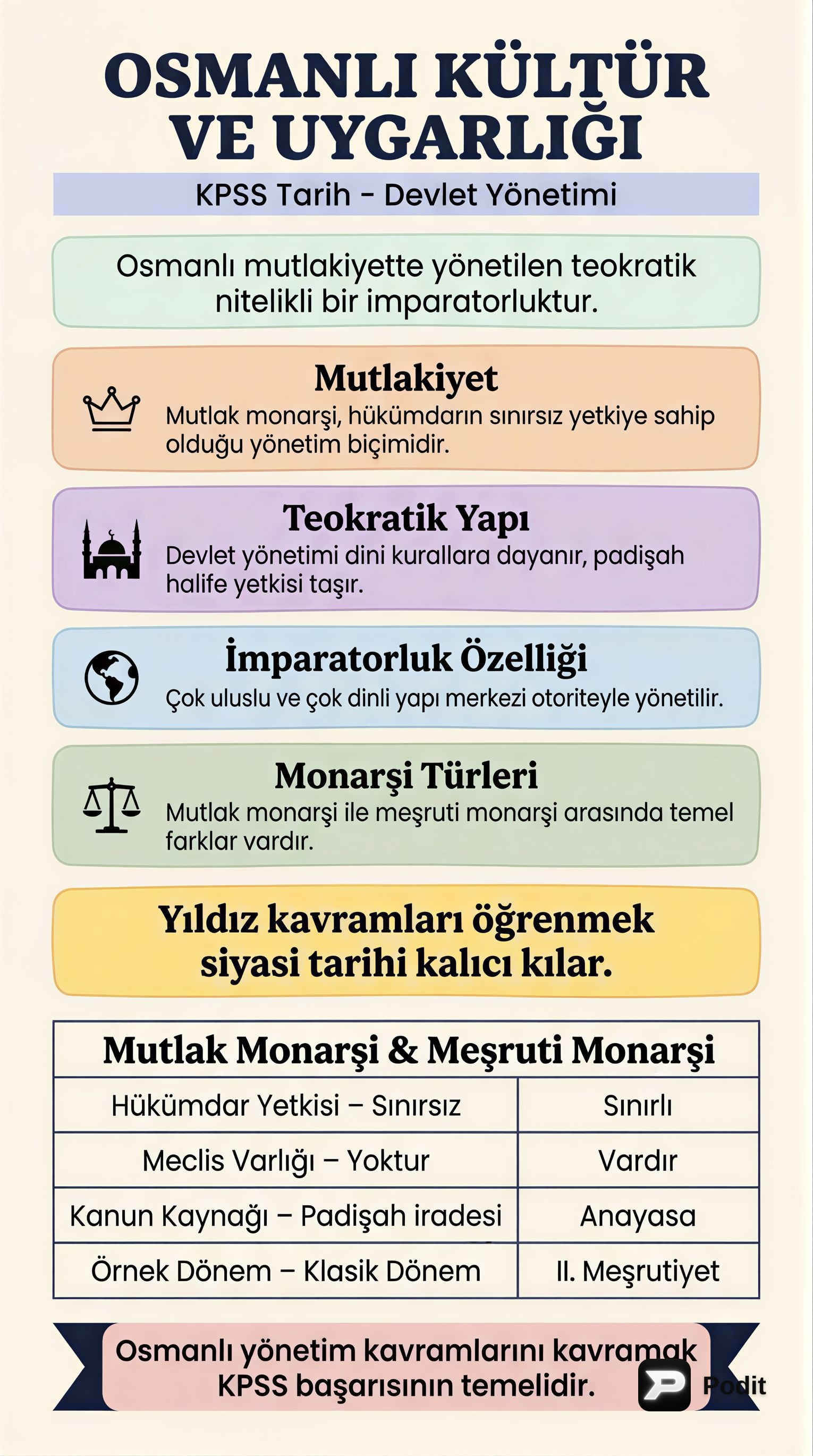 OSMANLI KÜLTÜR VE UYGARLIĞI

KPSS Tarih - Devlet Yönetimi

Osmanlı mutlakiyette yönetilen teokratik nitelikli bir imparatorluktur.

Mutlakiyet
Mutlak monarşi, hükümdarın sınırsız yetkiye sahip olduğu yönetim biçimidir.

Teokratik Yapı
Devlet yönetimi dini kurallara dayanır, padişah halife yetkisi taşır.

İmparatorluk Özelliği
Çok uluslu ve çok dinli yapı merkezi otoriteyle yönetilir.

Monarşi Türleri
Mutlak monarşi ile meşruti monarşi arasında temel farklar vardır.

Yıldız kavramları öğrenmek siyasi tarihi kalıcı kılar.

| Mutlak Monarşi & Meşruti Monarşi | |
|---|---|
| Hükümdar Yetkisi – Sınırsız | Sınırlı |
| Meclis Varlığı – Yoktur | Vardır |
| Kanun Kaynağı – Padişah iradesi | Anayasa |
| Örnek Dönem – Klasik Dönem | II. Meşrutiyet |

Osmanlı yönetim kavramlarını kavramak KPSS başarısının temelidir.

Podit